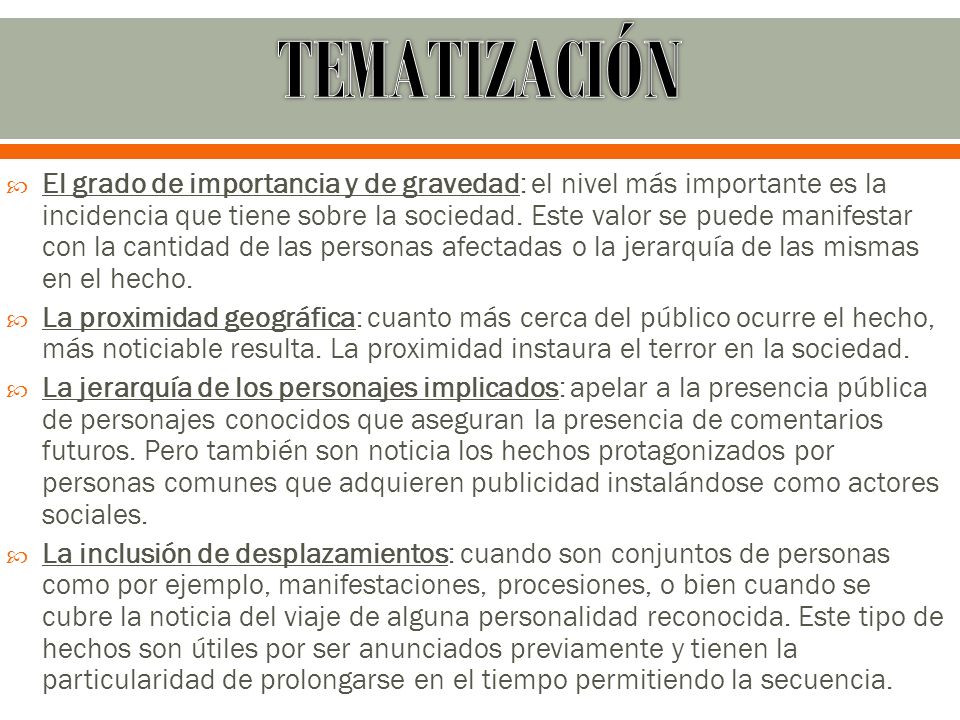 TEMATIZACIÓN

El grado de importancia y de gravedad: el nivel más importante es la incidencia que tiene sobre la sociedad. Este valor se puede manifestar con la cantidad de las personas afectadas o la jerarquía de las mismas en el hecho.

La proximidad geográfica: cuanto más cerca del público ocurre el hecho, más noticiable resulta. La proximidad instaura el terror en la sociedad.

La jerarquía de los personajes implicados: apelar a la presencia pública de personajes conocidos que aseguran la presencia de comentarios futuros. Pero también son noticia los hechos protagonizados por personas comunes que adquieren publicidad instalándose como actores sociales.

La inclusión de desplazamientos: cuando son conjuntos de personas como por ejemplo, manifestaciones, procesiones, o bien cuando se cubre la noticia del viaje de alguna personalidad reconocida. Este tipo de hechos son útiles por ser anunciados previamente y tienen la particularidad de prolongarse en el tiempo permitiendo la secuencia.